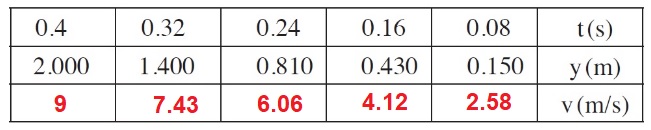 | 0.4 | 0.32 | 0.24 | 0.16 | 0.08 | t(s) |
|---|---|---|---|---|---|
| 2.000 | 1.400 | 0.810 | 0.430 | 0.150 | y(m) |
| 9 | 7.43 | 6.06 | 4.12 | 2.58 | v(m/s) |